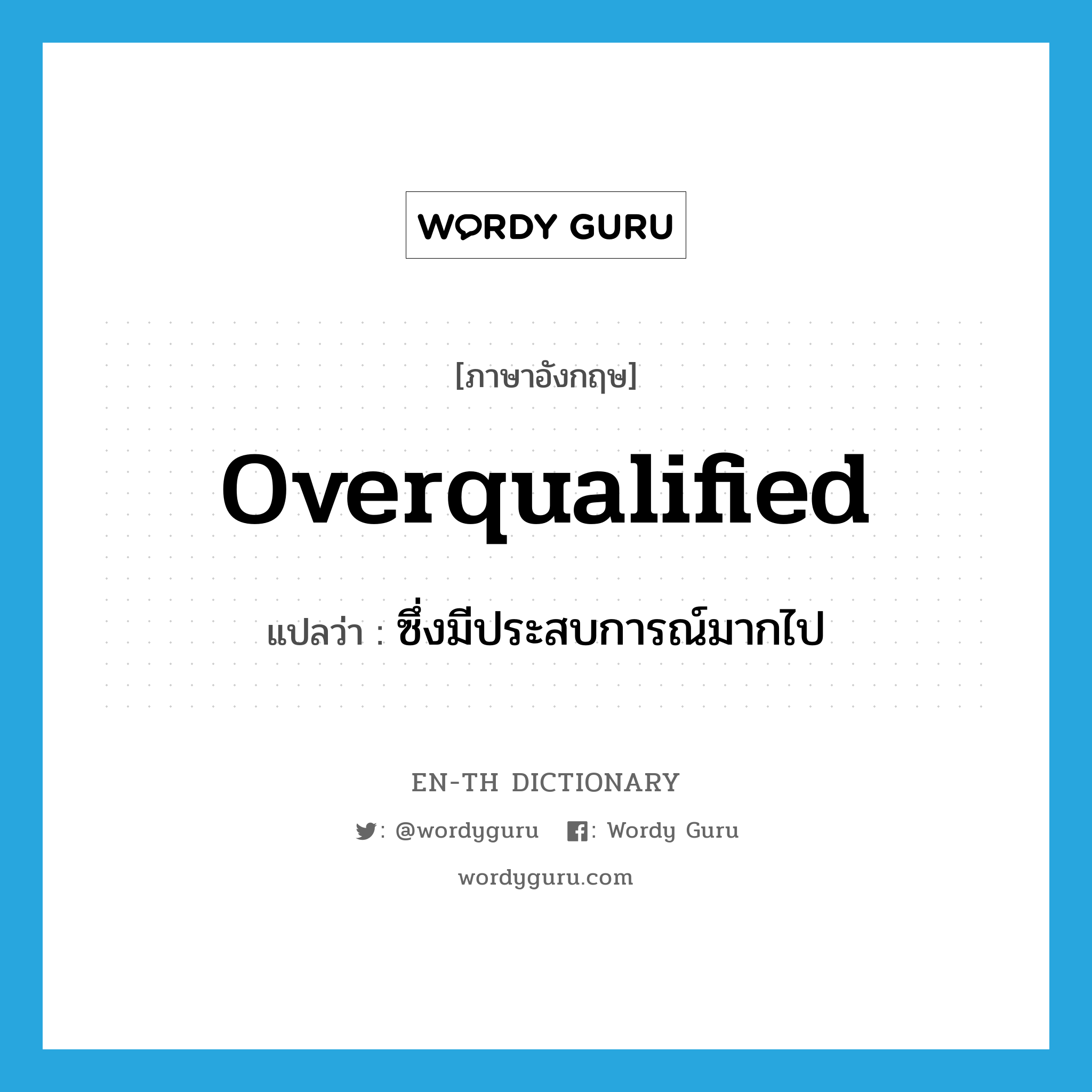 WORDY GURU

[ภาษาอังกฤษ]

overqualified

แปลว่า : ซึ่งมีประสบการณ์มากไป

EN-TH DICTIONARY

: @wordyguru : Wordy Guru

wordyguru.com